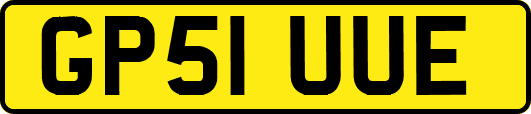 GP51 UUE